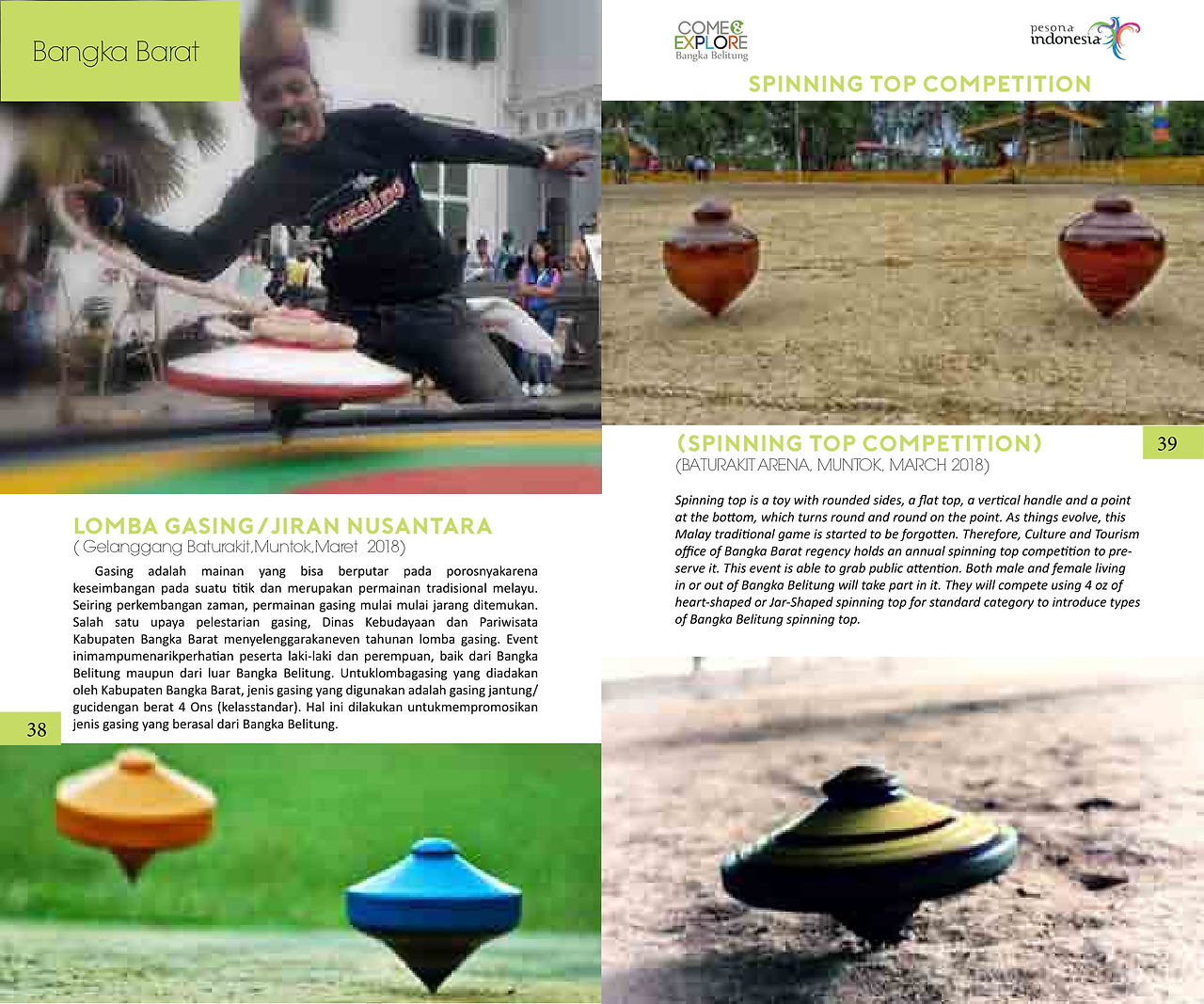 Bangka Barat

LOMBA GASING / JIRAN NUSANTARA
( Gelanggang Baturakit,Muntok,Maret 2018)

Gasing adalah mainan yang bisa berputar pada porosnyakarena keseimbangan pada suatu titik dan merupakan permainan tradisional melayu. Seiring perkembangan zaman, permainan gasing mulai mulai jarang ditemukan. Salah satu upaya pelestarian gasing, Dinas Kebudayaan dan Pariwisata Kabupaten Bangka Barat menyelenggarakaneven tahunan lomba gasing. Event inimampumenarikperhatian peserta laki-laki dan perempuan, baik dari Bangka Belitung maupun dari luar Bangka Belitung. Untuklombagasing yang diadakan oleh Kabupaten Bangka Barat, jenis gasing yang digunakan adalah gasing jantung/ gucidengan berat 4 Ons (kelasstandar). Hal ini dilakukan untukmempromosikan jenis gasing yang berasal dari Bangka Belitung.

38

COME & EXPLORE
Bangka Belitung

pesona indonesia

SPINNING TOP COMPETITION

(SPINNING TOP COMPETITION)
(BATURAKIT ARENA, MUNTOK, MARCH 2018)

39

Spinning top is a toy with rounded sides, a flat top, a vertical handle and a point at the bottom, which turns round and round on the point. As things evolve, this Malay traditional game is started to be forgotten. Therefore, Culture and Tourism office of Bangka Barat regency holds an annual spinning top competition to preserve it. This event is able to grab public attention. Both male and female living in or out of Bangka Belitung will take part in it. They will compete using 4 oz of heart-shaped or Jar-Shaped spinning top for standard category to introduce types of Bangka Belitung spinning top.